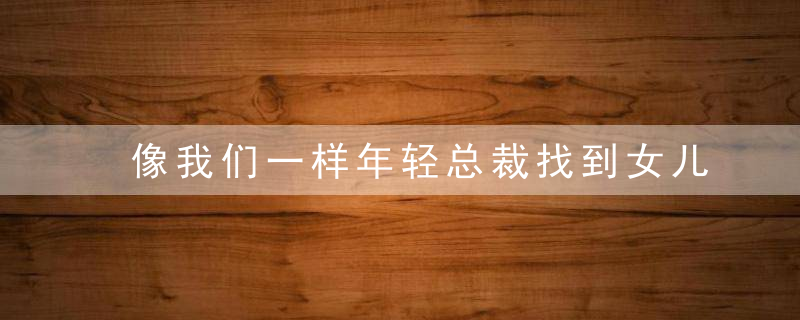 像我们一样年轻总裁找到女儿